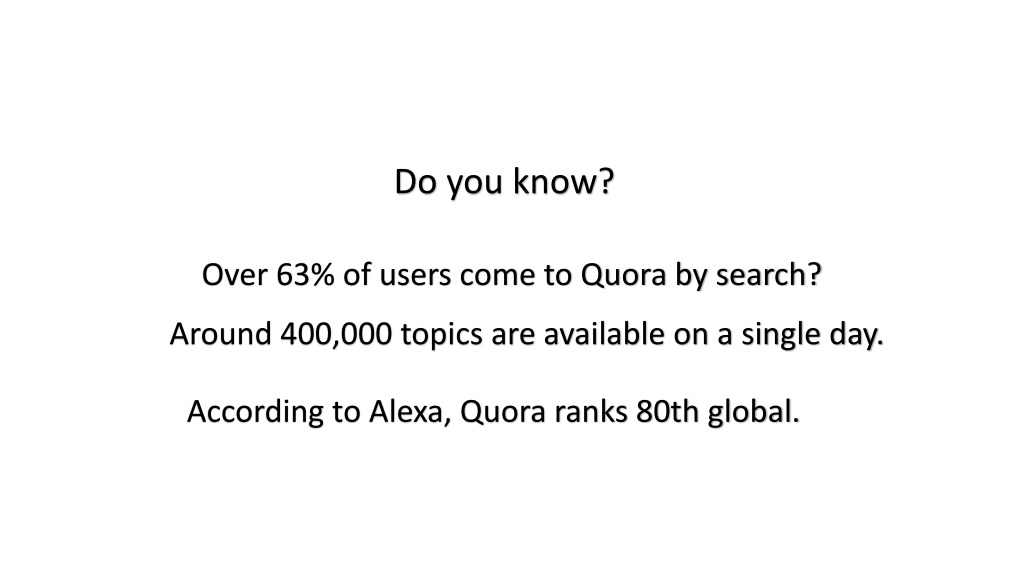 Do you know?

Over 63% of users come to Quora by search?

Around 400,000 topics are available on a single day.

According to Alexa, Quora ranks 80th global.